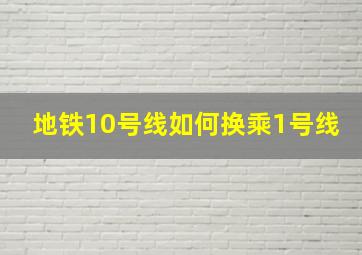 地铁10号线如何换乘1号线